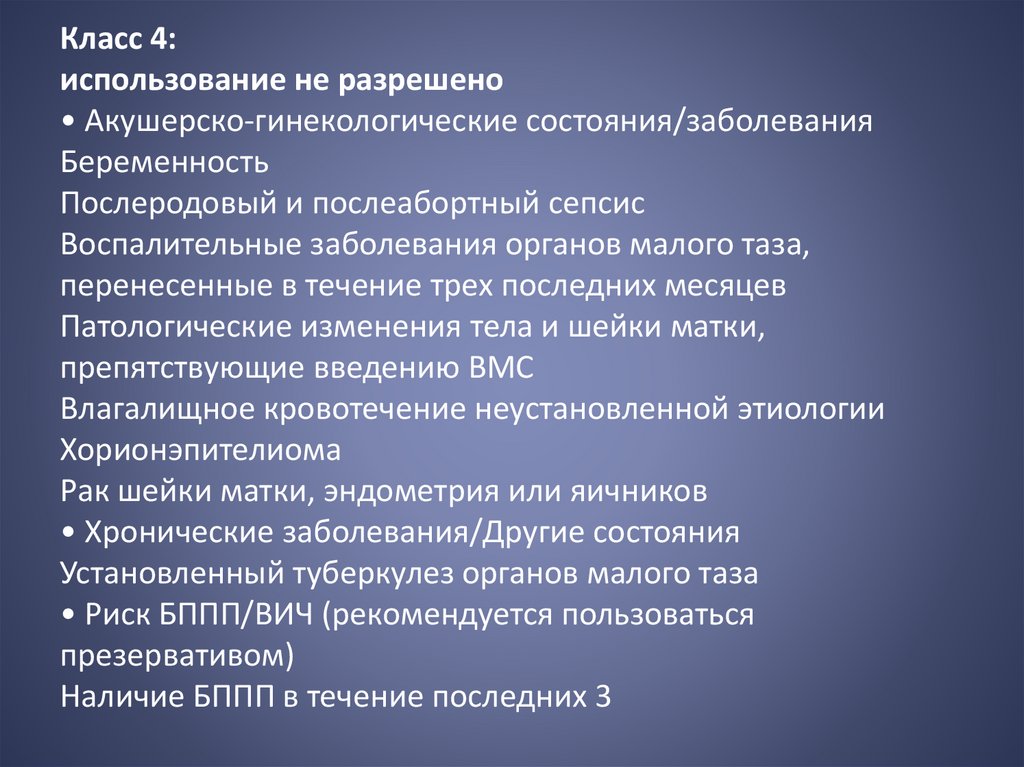 Класс 4:
использование не разрешено
• Акушерско-гинекологические состояния/заболевания
Беременность
Послеродовый и послеабортный сепсис
Воспалительные заболевания органов малого таза, перенесенные в течение трех последних месяцев
Патологические изменения тела и шейки матки, препятствующие введению ВМС
Влагалищное кровотечение неустановленной этиологии
Хорионэпителиома
Рак шейки матки, эндометрия или яичников
• Хронические заболевания/Другие состояния
Установленный туберкулез органов малого таза
• Риск БППП/ВИЧ (рекомендуется пользоваться презервативом)
Наличие БППП в течение последних 3